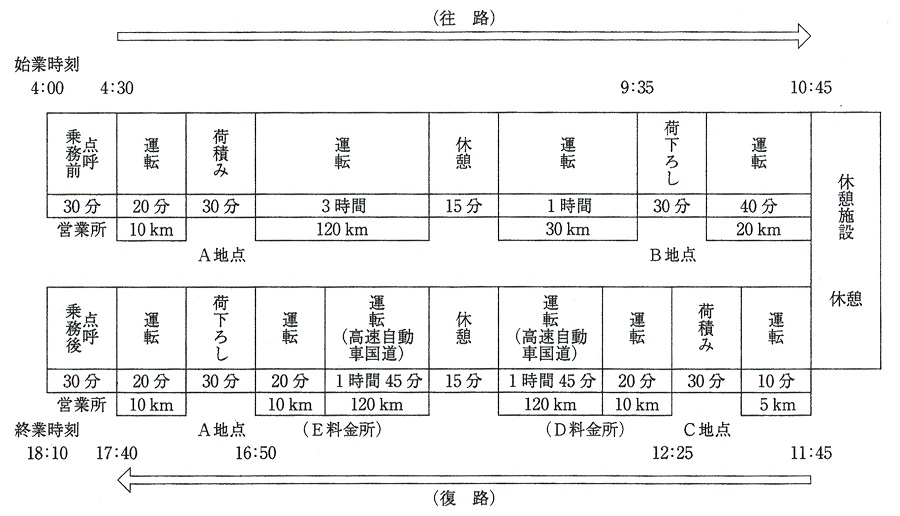 （往　路）

始業時刻
4:00　4:30　9:35　10:45

| 乗務前点呼 | 運転 | 荷積み | 運転 | 休憩 | 運転 | 荷下ろし | 運転 |
|---|---|---|---|---|---|---|---|
| 30分 | 20分 | 30分 | 3時間 | 15分 | 1時間 | 30分 | 40分 |
| 営業所 | 10 km | | 120 km | | 30 km | | 20 km |

A地点　B地点

休憩施設

休憩

| 乗務後点呼 | 運転 | 荷下ろし | 運転 | 運転（高速自動車国道） | 休憩 | 運転（高速自動車国道） | 運転 | 荷積み | 運転 |
|---|---|---|---|---|---|---|---|---|---|
| 30分 | 20分 | 30分 | 20分 | 1時間45分 | 15分 | 1時間45分 | 20分 | 30分 | 10分 |
| 営業所 | 10 km | | 10 km | 120 km | | 120 km | 10 km | | 5 km |

終業時刻　A地点　（E料金所）　（D料金所）　C地点
18:10　17:40　16:50　12:25　11:45

（復　路）